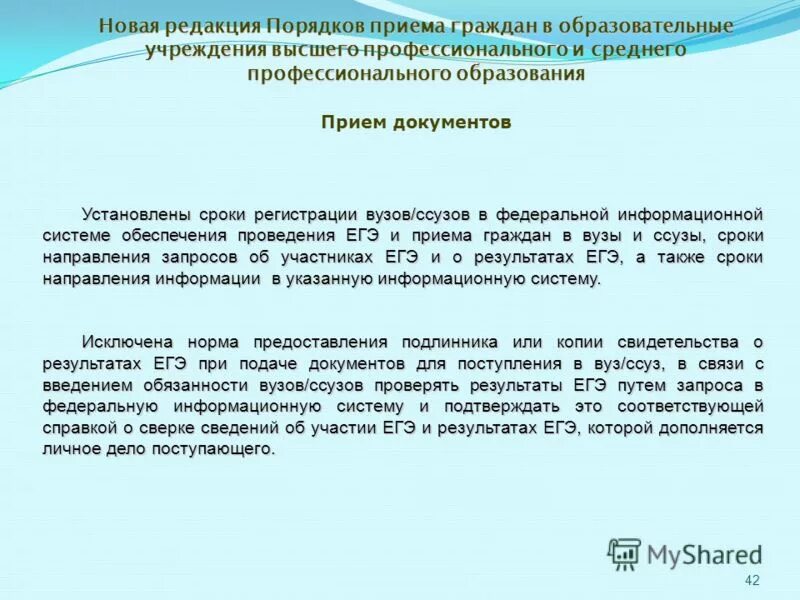 Новая редакция Порядков приема граждан в образовательные учреждения высшего профессионального и среднего профессионального образования

Прием документов

Установлены сроки регистрации вузов/ссузов в федеральной информационной системе обеспечения проведения ЕГЭ и приема граждан в вузы и ссузы, сроки направления запросов об участниках ЕГЭ и о результатах ЕГЭ, а также сроки направления информации в указанную информационную систему.

Исключена норма предоставления подлинника или копии свидетельства о результатах ЕГЭ при подаче документов для поступления в вуз/ссуз, в связи с введением обязанности вузов/ссузов проверять результаты ЕГЭ путем запроса в федеральную информационную систему и подтверждать это соответствующей справкой о сверке сведений об участии ЕГЭ и результатах ЕГЭ, которой дополняется личное дело поступающего.

MyShared

42